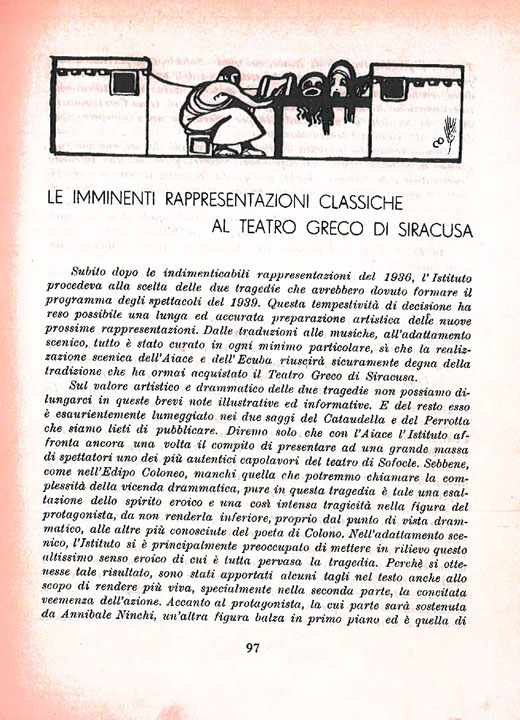 LE IMMINENTI RAPPRESENTAZIONI CLASSICHE
AL TEATRO GRECO DI SIRACUSA

Subito dopo le indimenticabili rappresentazioni del 1936, l'Istituto procedeva alla scelta delle due tragedie che avrebbero dovuto formare il programma degli spettacoli del 1939. Questa tempestività di decisione ha reso possibile una lunga ed accurata preparazione artistica delle nuove prossime rappresentazioni. Dalle traduzioni alle musiche, all'adattamento scenico, tutto è stato curato in ogni minimo particolare, sì che la realizzazione scenica dell'Aiace e dell'Ecuba riuscirà sicuramente degna della tradizione che ha ormai acquistato il Teatro Greco di Siracusa.

Sul valore artistico e drammatico delle due tragedie non possiamo dilungarci in queste brevi note illustrative ed informative. E del resto esso è esaurientemente lumeggiato nei due saggi del Cataudella e del Perrotta che siamo lieti di pubblicare. Diremo solo che con l'Aiace l'Istituto affronta ancora una volta il compito di presentare ad una grande massa di spettatori uno dei più autentici capolavori del teatro di Sofocle. Sebbene, come nell'Edipo Coloneo, manchi quella che potremmo chiamare la complessità della vicenda drammatica, pure in questa tragedia è tale una esaltazione dello spirito eroico e una così intensa tragicità nella figura del protagonista, da non renderla inferiore, proprio dal punto di vista drammatico, alle altre più conosciute del poeta di Colono. Nell'adattamento scenico, l'Istituto si è principalmente preoccupato di mettere in rilievo questo altissimo senso eroico di cui è tutta pervasa la tragedia. Perchè si ottenesse tale risultato, sono stati apportati alcuni tagli nel testo anche allo scopo di rendere più viva, specialmente nella seconda parte, la concitata veemenza dell'azione. Accanto al protagonista, la cui parte sarà sostenuta da Annibale Ninchi, un'altra figura balza in primo piano ed è quella di

97